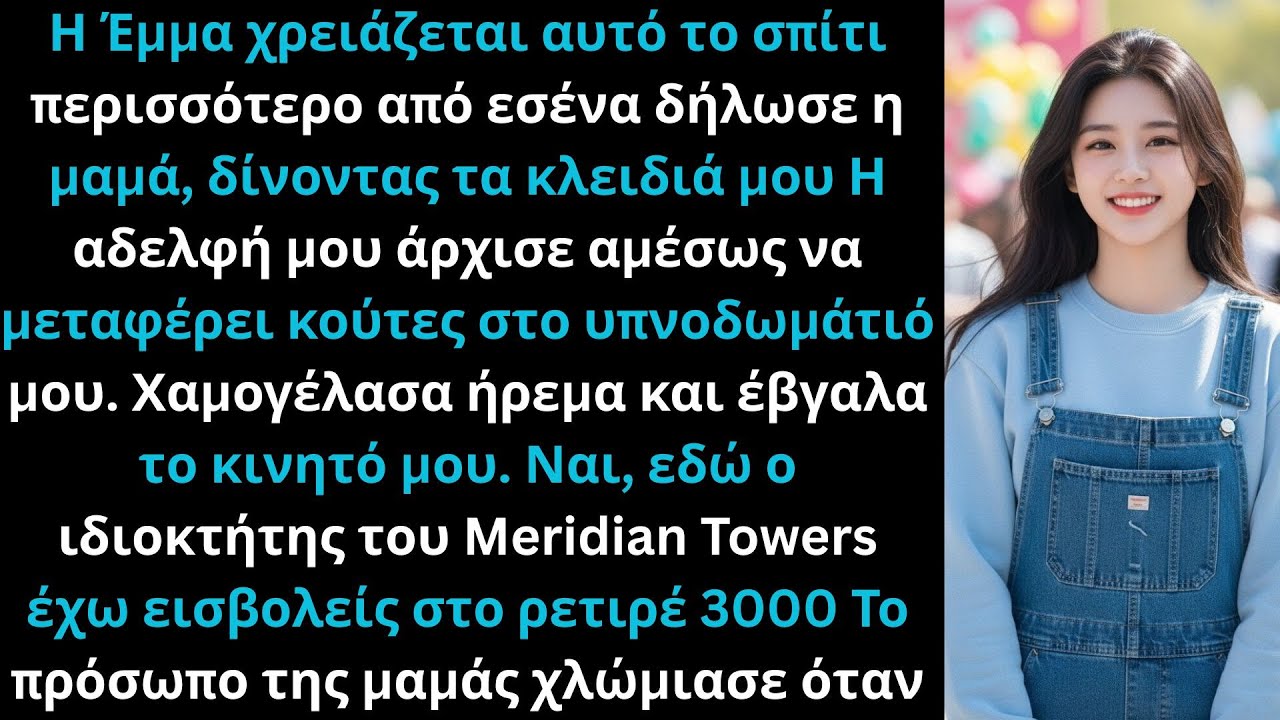 Η Έμμα χρειάζεται αυτό το σπίτι περισσότερο από εσένα δήλωσε η μαμά, δίνοντας τα κλειδιά μου Η αδελφή μου άρχισε αμέσως να μεταφέρει κούτες στο υπνοδωμάτιό μου. Χαμογέλασα ήρεμα και έβγαλα το κινητό μου. Ναι, εδώ ο ιδιοκτήτης του Meridian Towers έχω εισβολείς στο ρετιρέ 3000 Το πρόσωπο της μαμάς χλώμιασε όταν